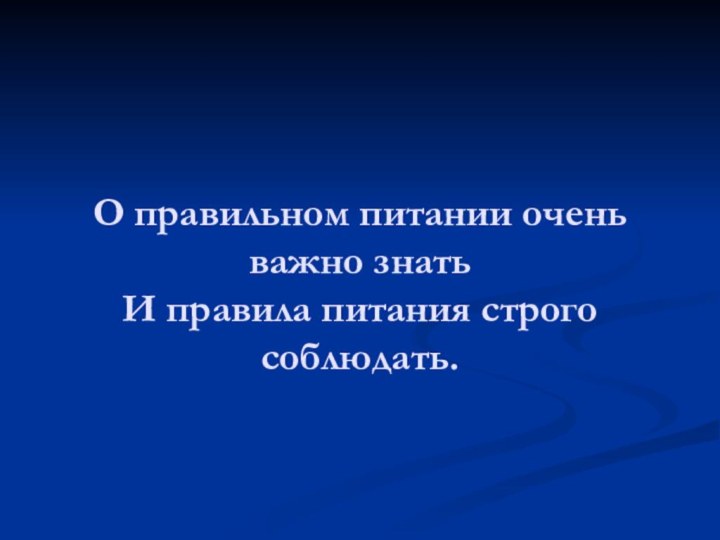 О правильном питании очень важно знать
И правила питания строго соблюдать.